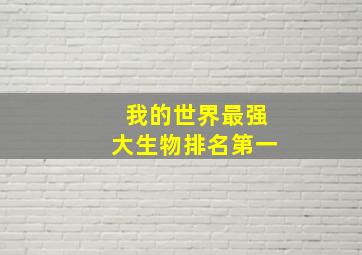 我的世界最强
大生物排名第一